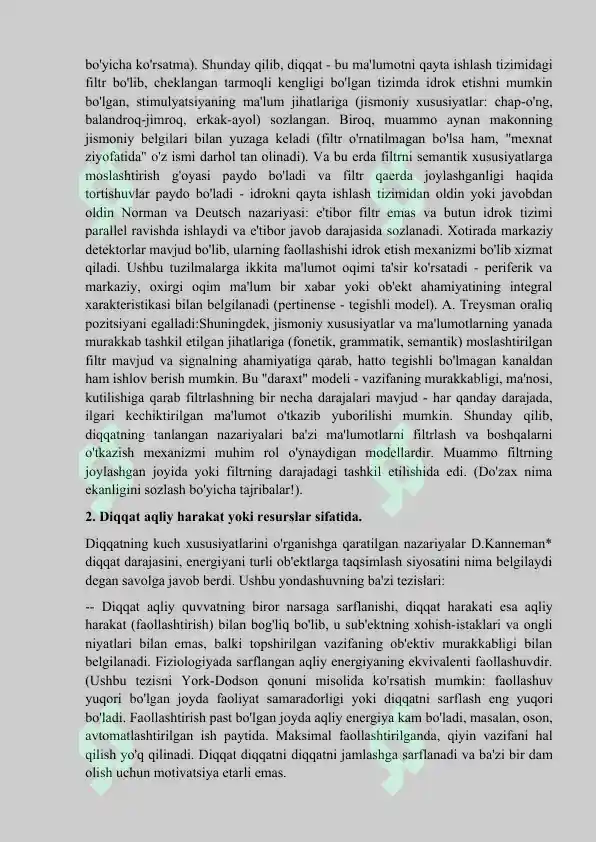 bo'yicha ko'rsatma). Shunday qilib, diqqat - bu ma'lumotni qayta ishlash tizimidagi filtr bo'lib, cheklangan tarmoqli kengligi bo'lgan tizimda idrok etishni mumkin bo'lgan, stimulyatsiyaning ma'lum jihatlariga (jismoniy xususiyatlar: chap-o'ng, balandroq-jimroq, erkak-ayol) sozlangan. Biroq, muammo aynan makonning jismoniy belgilari bilan yuzaga keladi (filtr o'rnatilmagan bo'lsa ham, "mexnat ziyofatida" o'z ismi darhol tan olinadi). Va bu erda filtrni semantik xususiyatlarga moslashtirish g'oyasi paydo bo'ladi va filtr qaerda joylashganligi haqida tortishuvlar paydo bo'ladi - idrokni qayta ishlash tizimidan oldin yoki javobdan oldin Norman va Deutsch nazariyasi: e'tibor filtr emas va butun idrok tizimi parallel ravishda ishlaydi va e'tibor javob darajasida sozlanadi. Xotirada markaziy detektorlar mavjud bo'lib, ularning faollashishi idrok etish mexanizmi bo'lib xizmat qiladi. Ushbu tuzilmalarga ikkita ma'lumot oqimi ta'sir ko'rsatadi - periferik va markaziy, oxirgi oqim ma'lum bir xabar yoki ob'ekt ahamiyatining integral xarakteristikasi bilan belgilanadi (pertinense - tegishli model). A. Treysman oraliq pozitsiyani egalladi:Shuningdek, jismoniy xususiyatlar va ma'lumotlarning yanada murakkab tashkil etilgan jihatlariga (fonetik, grammatik, semantik) moslashtirilgan filtr mavjud va signalning ahamiyatiga qarab, hatto tegishli bo'lmagan kanaldan ham ishlov berish mumkin. Bu "daraxt" modeli - vazifaning murakkabligi, ma'nosi, kutilishiga qarab filtrlashning bir necha darajalari mavjud - har qanday darajada, ilgari kechiktirilgan ma'lumot o'tkazib yuborilishi mumkin. Shunday qilib, diqqatning tanlangan nazariyalari ba'zi ma'lumotlarni filtrlash va boshqalarni o'tkazish mexanizmi muhim rol o'ynaydigan modellardir. Muammo filtrning joylashgan joyida yoki filtrning darajadagi tashkil etilishida edi. (Do'zax nima ekanligini sozlash bo'yicha tajribalar!).

2. Diqqat aqliy harakat yoki resurslar sifatida.

Diqqatning kuch xususiyatlarini o'rganishga qaratilgan nazariyalar D.Kanneman* diqqat darajasini, energiyani turli ob'ektlarga taqsimlash siyosatini nima belgilaydi degan savolga javob berdi. Ushbu yondashuvning ba'zi tezislari:

-- Diqqat aqliy quvvatning biror narsaga sarflanishi, diqqat harakati esa aqliy harakat (faollashtirish) bilan bog'liq bo'lib, u sub'ektning xohish-istaklari va ongli niyatlari bilan emas, balki topshirilgan vazifaning ob'ektiv murakkabligi bilan belgilanadi. Fiziologiyada sarflangan aqliy energiyaning ekvivalenti faollashuvdir. (Ushbu tezisni York-Dodson qonuni misolida ko'rsatish mumkin: faollashuv yuqori bo'lgan joyda faoliyat samaradorligi yoki diqqatni sarflash eng yuqori bo'ladi. Faollashtirish past bo'lgan joyda aqliy energiya kam bo'ladi, masalan, oson, avtomatlashtirilgan ish paytida. Maksimal faollashtirilganda, qiyin vazifani hal qilish yo'q qilinadi. Diqqat diqqatni diqqatni jamlashga sarflanadi va ba'zi bir dam olish uchun motivatsiya etarli emas.